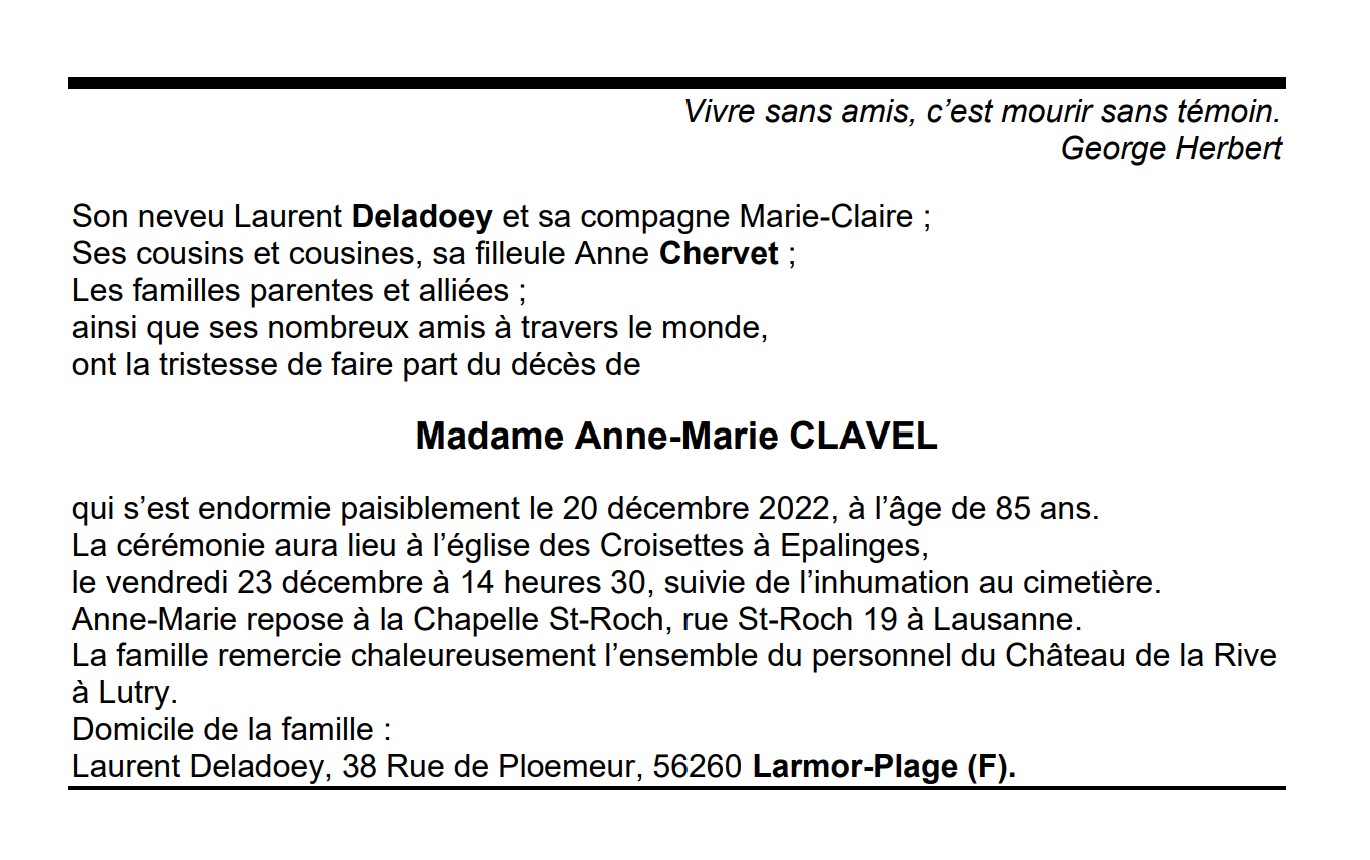 Vivre sans amis, c'est mourir sans témoin.
George Herbert

Son neveu Laurent Deladoey et sa compagne Marie-Claire ;
Ses cousins et cousines, sa filleule Anne Chervet ;
Les familles parentes et alliées ;
ainsi que ses nombreux amis à travers le monde,
ont la tristesse de faire part du décès de

Madame Anne-Marie CLAVEL

qui s'est endormie paisiblement le 20 décembre 2022, à l'âge de 85 ans.
La cérémonie aura lieu à l'église des Croisettes à Epalinges,
le vendredi 23 décembre à 14 heures 30, suivie de l'inhumation au cimetière.
Anne-Marie repose à la Chapelle St-Roch, rue St-Roch 19 à Lausanne.
La famille remercie chaleureusement l'ensemble du personnel du Château de la Rive à Lutry.
Domicile de la famille :
Laurent Deladoey, 38 Rue de Ploemeur, 56260 Larmor-Plage (F).